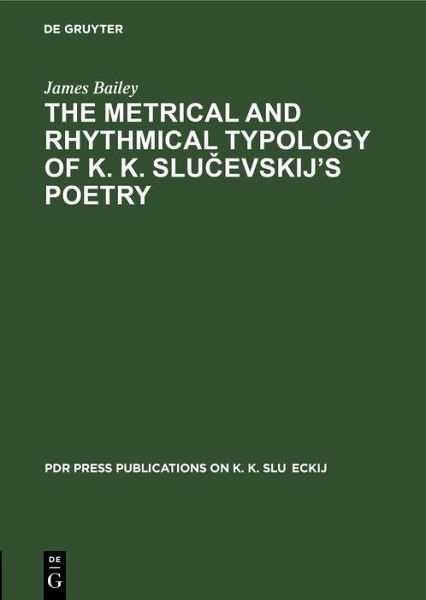 DE GRUYTER

James Bailey

THE METRICAL AND RHYTHMICAL TYPOLOGY OF K. K. SLUČEVSKIJ'S POETRY

PDR PRESS PUBLICATIONS ON K. K. SLU ECKIJ

DE
G